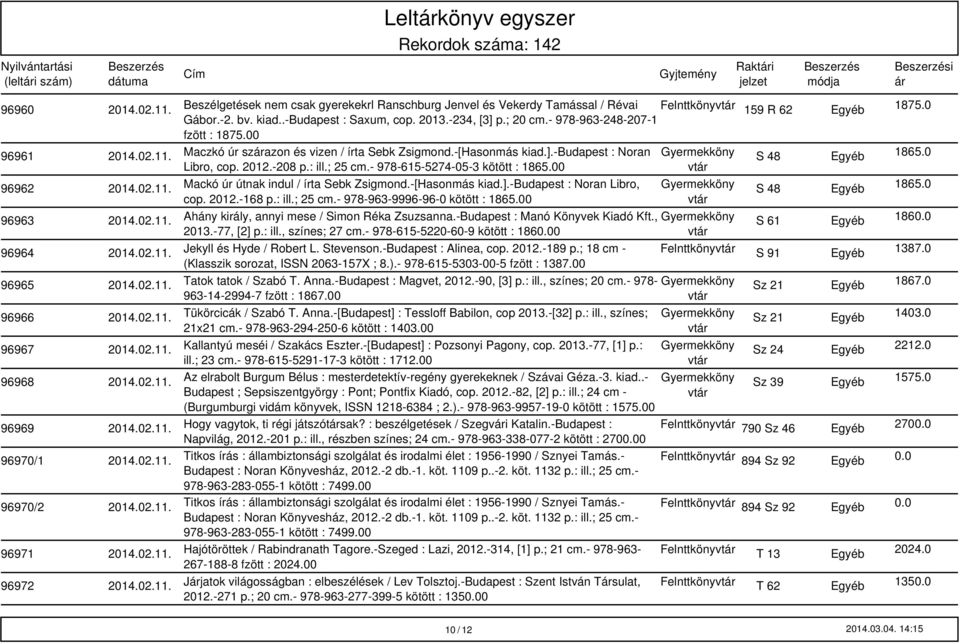 Leltárkönyv egyszer
Rekordok száma: 142

| Nyilvántartási (leltári szám) | Beszerzés dátuma | Cím | Gyjtemény | Raktári jelzet | Beszerzés módja | Beszerzési ár |
|---|---|---|---|---|---|---|
| 96960 | 2014.02.11. | Beszélgetések nem csak gyerekekrl Ranschburg Jenvel és Vekerdy Tamással / Révai Gábor.-2. bv. kiad..-Budapest : Saxum, cop. 2013.-234, [3] p.; 20 cm.- 978-963-248-207-1 fzött : 1875.00 | Felnttkönyvtár | 159 R 62 | Egyéb | 1875.0 |
| 96961 | 2014.02.11. | Maczkó úr szárazon és vizen / írta Sebk Zsigmond.-[Hasonmás kiad.].-Budapest : Noran Libro, cop. 2012.-208 p.: ill.; 25 cm.- 978-615-5274-05-3 kötött : 1865.00 | Gyermekkönyvtár | S 48 | Egyéb | 1865.0 |
| 96962 | 2014.02.11. | Mackó úr útnak indul / írta Sebk Zsigmond.-[Hasonmás kiad.].-Budapest : Noran Libro, cop. 2012.-168 p.: ill.; 25 cm.- 978-963-9996-96-0 kötött : 1865.00 | Gyermekkönyvtár | S 48 | Egyéb | 1865.0 |
| 96963 | 2014.02.11. | Ahány király, annyi mese / Simon Réka Zsuzsanna.-Budapest : Manó Könyvek Kiadó Kft., 2013.-77, [2] p.: ill., színes; 27 cm.- 978-615-5220-60-9 kötött : 1860.00 | Gyermekkönyvtár | S 61 | Egyéb | 1860.0 |
| 96964 | 2014.02.11. | Jekyll és Hyde / Robert L. Stevenson.-Budapest : Alinea, cop. 2012.-189 p.; 18 cm - (Klasszik sorozat, ISSN 2063-157X ; 8.).- 978-615-5303-00-5 fzött : 1387.00 | Felnttkönyvtár | S 91 | Egyéb | 1387.0 |
| 96965 | 2014.02.11. | Tatok tatok / Szabó T. Anna.-Budapest : Magvet, 2012.-90, [3] p.: ill., színes; 20 cm.- 978-963-14-2994-7 fzött : 1867.00 | Gyermekkönyvtár | Sz 21 | Egyéb | 1867.0 |
| 96966 | 2014.02.11. | Tükörcicák / Szabó T. Anna.-[Budapest] : Tessloff Babilon, cop 2013.-[32] p.: ill., színes; 21x21 cm.- 978-963-294-250-6 kötött : 1403.00 | Gyermekkönyvtár | Sz 21 | Egyéb | 1403.0 |
| 96967 | 2014.02.11. | Kallantyú meséi / Szakács Eszter.-[Budapest] : Pozsonyi Pagony, cop. 2013.-77, [1] p.: ill.; 23 cm.- 978-615-5291-17-3 kötött : 1712.00 | Gyermekkönyvtár | Sz 24 | Egyéb | 2212.0 |
| 96968 | 2014.02.11. | Az elrabolt Burgum Bélus : mesterdetektív-regény gyerekeknek / Szávai Géza.-3. kiad..-Budapest ; Sepsiszentgyörgy : Pont; Pontfix Kiadó, cop. 2012.-82, [2] p.: ill.; 24 cm - (Burgumburgi vidám könyvek, ISSN 1218-6384 ; 2.).- 978-963-9957-19-0 kötött : 1575.00 | Gyermekkönyvtár | Sz 39 | Egyéb | 1575.0 |
| 96969 | 2014.02.11. | Hogy vagytok, ti régi játszótársak? : beszélgetések / Szegvári Katalin.-Budapest : Napvilág, 2012.-201 p.: ill., részben színes; 24 cm.- 978-963-338-077-2 kötött : 2700.00 | Felnttkönyvtár | 790 Sz 46 | Egyéb | 2700.0 |
| 96970/1 | 2014.02.11. | Titkos írás : állambiztonsági szolgálat és irodalmi élet : 1956-1990 / Sznyei Tamás.-Budapest : Noran Könyvesház, 2012.-2 db.-1. köt. 1109 p..-2. köt. 1132 p.: ill.; 25 cm.- 978-963-283-055-1 kötött : 7499.00 | Felnttkönyvtár | 894 Sz 92 | Egyéb | 0.0 |
| 96970/2 | 2014.02.11. | Titkos írás : állambiztonsági szolgálat és irodalmi élet : 1956-1990 / Sznyei Tamás.-Budapest : Noran Könyvesház, 2012.-2 db.-1. köt. 1109 p..-2. köt. 1132 p.: ill.; 25 cm.- 978-963-283-055-1 kötött : 7499.00 | Felnttkönyvtár | 894 Sz 92 | Egyéb | 0.0 |
| 96971 | 2014.02.11. | Hajótöröttek / Rabindranath Tagore.-Szeged : Lazi, 2012.-314, [1] p.; 21 cm.- 978-963-267-188-8 fzött : 2024.00 | Felnttkönyvtár | T 13 | Egyéb | 2024.0 |
| 96972 | 2014.02.11. | Járjatok világosságban : elbeszélések / Lev Tolsztoj.-Budapest : Szent István Társulat, 2012.-271 p.; 20 cm.- 978-963-277-399-5 kötött : 1350.00 | Felnttkönyvtár | T 62 | Egyéb | 1350.0 |

10 / 12
2014.03.04. 14:15